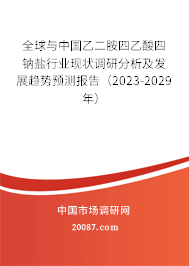 全球与中国乙二胺四乙酸四钠盐行业现状调研分析及发展趋势预测报告（2023-2029年）

中国市场调研网

20087.com